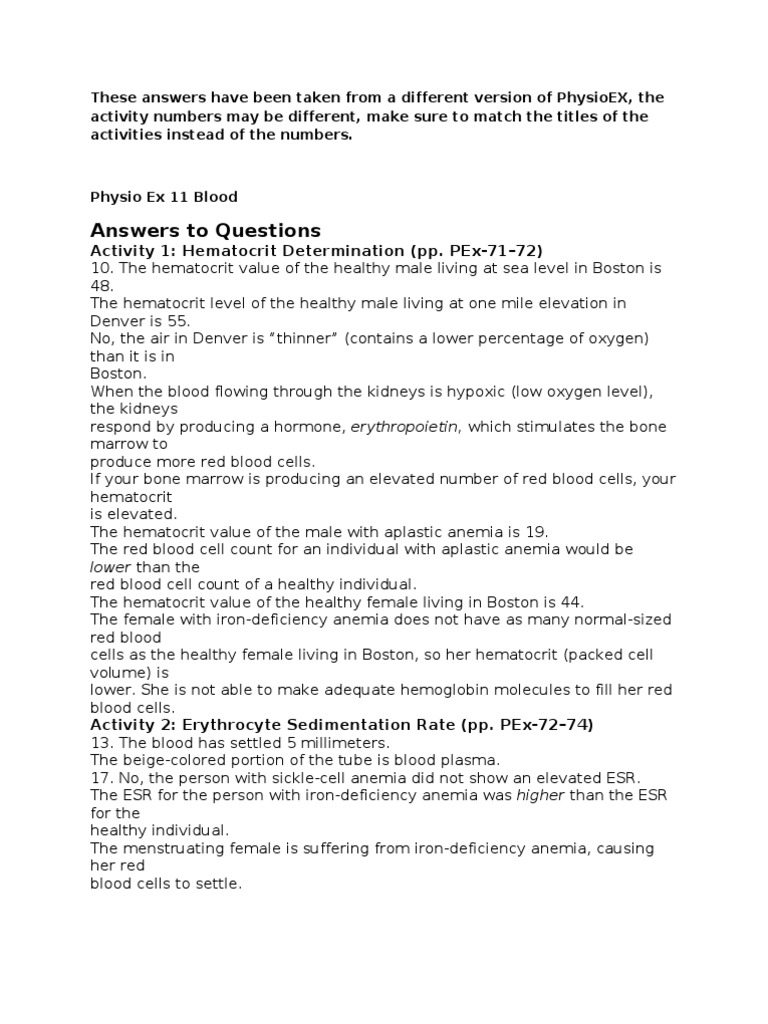 These answers have been taken from a different version of PhysioEX, the activity numbers may be different, make sure to match the titles of the activities instead of the numbers.

Physio Ex 11 Blood

Answers to Questions
Activity 1: Hematocrit Determination (pp. PEx-71–72)
10. The hematocrit value of the healthy male living at sea level in Boston is 48.
The hematocrit level of the healthy male living at one mile elevation in Denver is 55.
No, the air in Denver is "thinner" (contains a lower percentage of oxygen) than it is in Boston.
When the blood flowing through the kidneys is hypoxic (low oxygen level), the kidneys respond by producing a hormone, erythropoietin, which stimulates the bone marrow to produce more red blood cells.
If your bone marrow is producing an elevated number of red blood cells, your hematocrit is elevated.
The hematocrit value of the male with aplastic anemia is 19.
The red blood cell count for an individual with aplastic anemia would be lower than the red blood cell count of a healthy individual.
The hematocrit value of the healthy female living in Boston is 44.
The female with iron-deficiency anemia does not have as many normal-sized red blood cells as the healthy female living in Boston, so her hematocrit (packed cell volume) is lower. She is not able to make adequate hemoglobin molecules to fill her red blood cells.
Activity 2: Erythrocyte Sedimentation Rate (pp. PEx-72–74)
13. The blood has settled 5 millimeters.
The beige-colored portion of the tube is blood plasma.
17. No, the person with sickle-cell anemia did not show an elevated ESR.
The ESR for the person with iron-deficiency anemia was higher than the ESR for the healthy individual.
The menstruating female is suffering from iron-deficiency anemia, causing her red blood cells to settle.